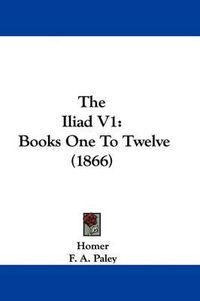 The
Iliad V1:
Books One To Twelve
(1866)

Homer
F. A. Paley